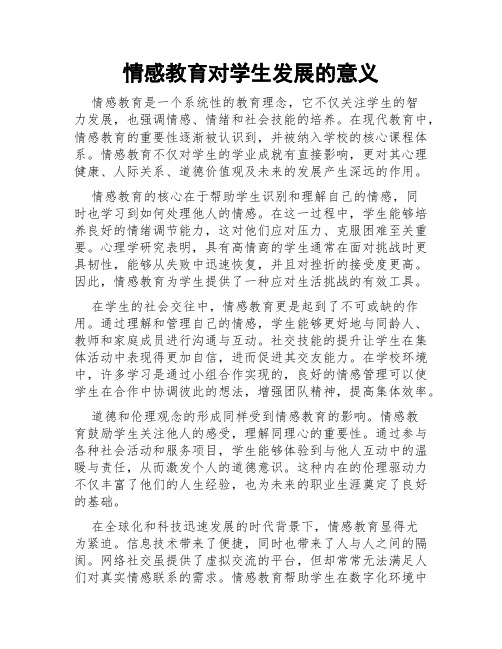 情感教育对学生发展的意义

情感教育是一个系统性的教育理念，它不仅关注学生的智力发展，也强调情感、情绪和社会技能的培养。在现代教育中，情感教育的重要性逐渐被认识到，并被纳入学校的核心课程体系。情感教育不仅对学生的学业成就有直接影响，更对其心理健康、人际关系、道德价值观及未来的发展产生深远的作用。

情感教育的核心在于帮助学生识别和理解自己的情感，同时也学习到如何处理他人的情感。在这一过程中，学生能够培养良好的情绪调节能力，这对他们应对压力、克服困难至关重要。心理学研究表明，具有高情商的学生通常在面对挑战时更具韧性，能够从失败中迅速恢复，并且对挫折的接受度更高。因此，情感教育为学生提供了一种应对生活挑战的有效工具。

在学生的社会交往中，情感教育更是起到了不可或缺的作用。通过理解和管理自己的情感，学生能够更好地与同龄人、教师和家庭成员进行沟通与互动。社交技能的提升让学生在集体活动中表现得更加自信，进而促进其交友能力。在学校环境中，许多学习是通过小组合作实现的，良好的情感管理可以使学生在合作中协调彼此的想法，增强团队精神，提高集体效率。

道德和伦理观念的形成同样受到情感教育的影响。情感教育鼓励学生关注他人的感受，理解同理心的重要性。通过参与各种社会活动和服务项目，学生能够体验到与他人互动中的温暖与责任，从而激发个人的道德意识。这种内在的伦理驱动力不仅丰富了他们的人生经验，也为未来的职业生涯奠定了良好的基础。

在全球化和科技迅速发展的时代背景下，情感教育显得尤为紧迫。信息技术带来了便捷，同时也带来了人与人之间的隔阂。网络社交虽提供了虚拟交流的平台，但却常常无法满足人们对真实情感联系的需求。情感教育帮助学生在数字化环境中